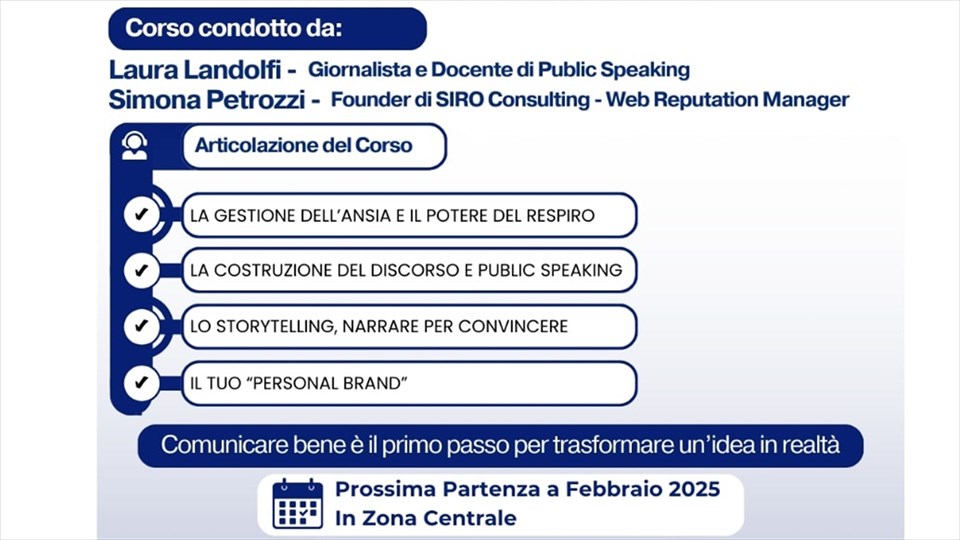 Corso condotto da:

Laura Landolfi - Giornalista e Docente di Public Speaking
Simona Petrozzi - Founder di SIRO Consulting - Web Reputation Manager

Articolazione del Corso

LA GESTIONE DELL'ANSIA E IL POTERE DEL RESPIRO

LA COSTRUZIONE DEL DISCORSO E PUBLIC SPEAKING

LO STORYTELLING, NARRARE PER CONVINCERE

IL TUO "PERSONAL BRAND"

Comunicare bene è il primo passo per trasformare un'idea in realtà

Prossima Partenza a Febbraio 2025
In Zona Centrale